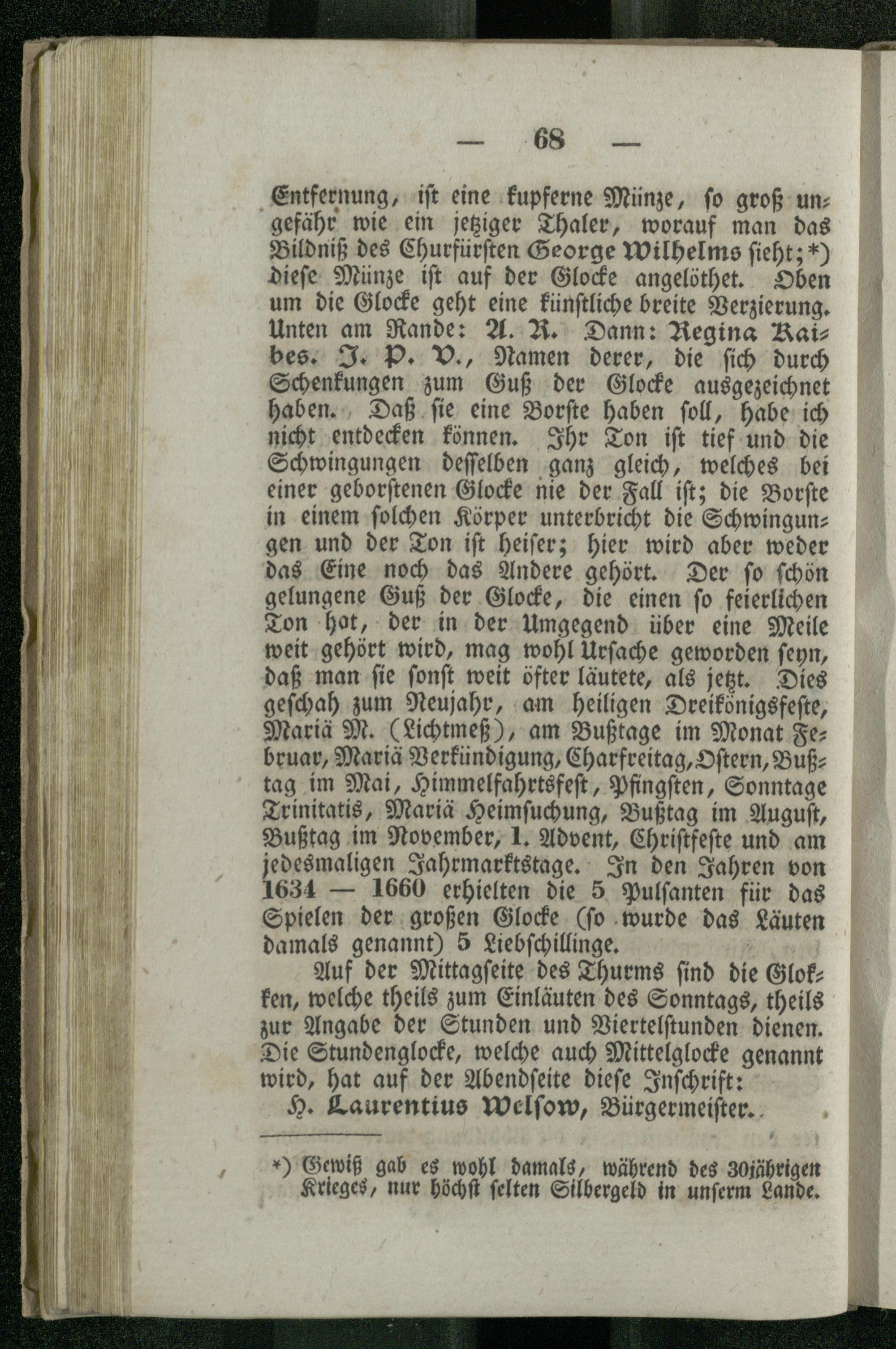 — 68 —

Entfernung, ist eine kupferne Münze, so groß ungefähr wie ein jetziger Thaler, worauf man das Bildniß des Churfürsten George Wilhelms sieht;*) diese Münze ist auf der Glocke angelöthet. Oben um die Glocke geht eine künstliche breite Verzierung. Unten am Rande: A. R. Dann: Regina Raibes. J. P. V., Namen derer, die sich durch Schenkungen zum Guß der Glocke ausgezeichnet haben. Daß sie eine Borste haben soll, habe ich nicht entdecken können. Ihr Ton ist tief und die Schwingungen desselben ganz gleich, welches bei einer geborstenen Glocke nie der Fall ist; die Borste in einem solchen Körper unterbricht die Schwingungen und der Ton ist heiser; hier wird aber weder das Eine noch das Andere gehört. Der so schön gelungene Guß der Glocke, die einen so feierlichen Ton hat, der in der Umgegend über eine Meile weit gehört wird, mag wohl Ursache geworden seyn, daß man sie sonst weit öfter läutete, als jetzt. Dies geschah zum Neujahr, am heiligen Dreikönigsfeste, Mariä M. (Lichtmeß), am Bußtage im Monat Februar, Mariä Verkündigung, Charfreitag, Ostern, Bußtag im Mai, Himmelfahrtsfest, Pfingsten, Sonntage Trinitatis, Mariä Heimsuchung, Bußtag im August, Bußtag im November, 1. Advent, Christfeste und am jedesmaligen Jahrmarktstage. In den Jahren von 1634 — 1660 erhielten die 5 Pulsanten für das Spielen der großen Glocke (so wurde das Läuten damals genannt) 5 Liebschillinge.

Auf der Mittagseite des Thurms sind die Glokken, welche theils zum Einläuten des Sonntags, theils zur Angabe der Stunden und Viertelstunden dienen. Die Stundenglocke, welche auch Mittelglocke genannt wird, hat auf der Abendseite diese Inschrift:

H. Laurentius Welsow, Bürgermeister.

*) Gewiß gab es wohl damals, während des 30jährigen Krieges, nur höchst selten Silbergeld in unserm Lande.